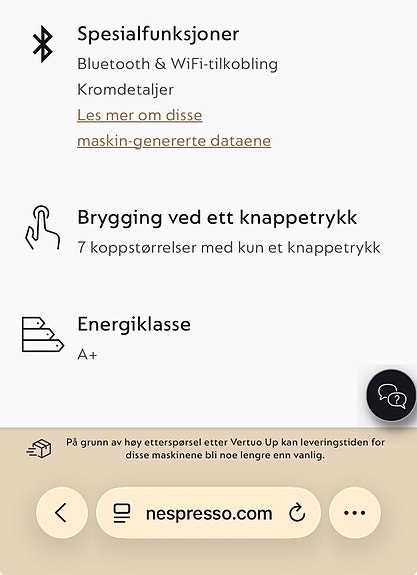 Spesialfunksjoner

Bluetooth & WiFi-tilkobling

Kromdetaljer

Les mer om disse maskin-genererte dataene

Brygging ved ett knappetrykk

7 koppstørrelser med kun et knappetrykk

Energiklasse

A+

På grunn av høy etterspørsel etter Vertuo Up kan leveringstiden for disse maskinene bli noe lengre enn vanlig.

nespresso.com